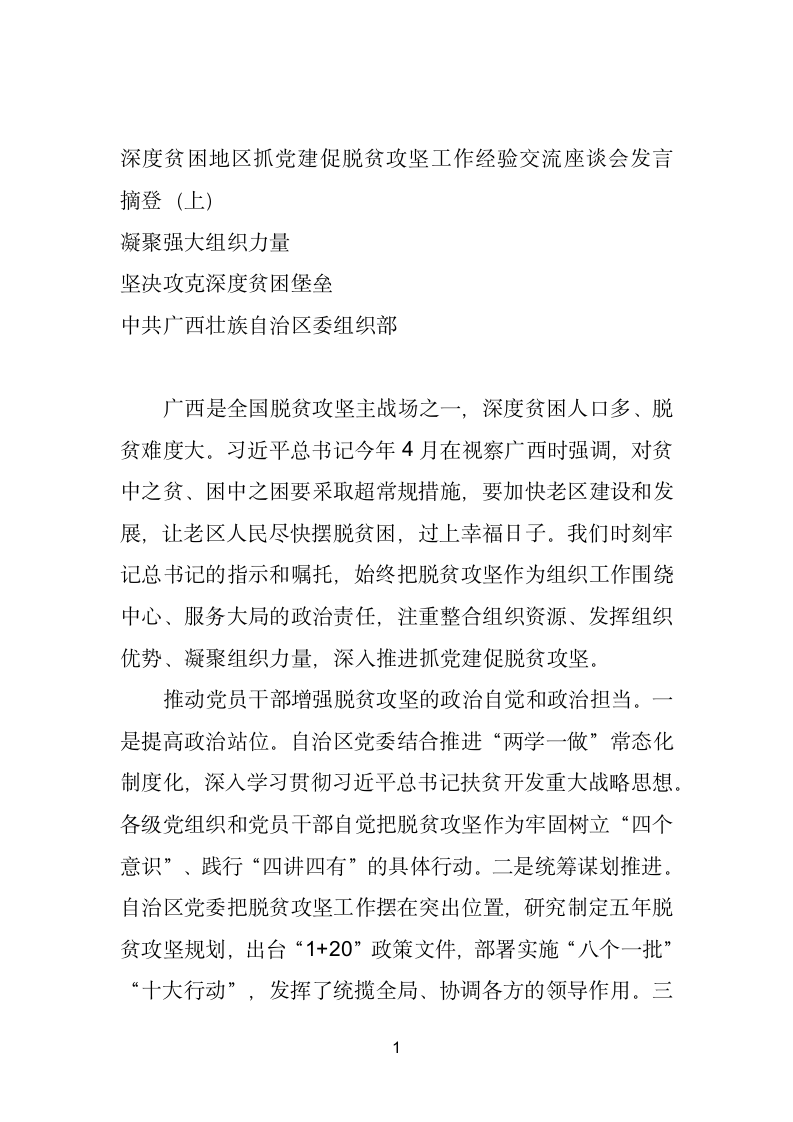 深度贫困地区抓党建促脱贫攻坚工作经验交流座谈会发言摘登（上）

凝聚强大组织力量

坚决攻克深度贫困堡垒

中共广西壮族自治区委组织部

广西是全国脱贫攻坚主战场之一，深度贫困人口多、脱贫难度大。习近平总书记今年 4 月在视察广西时强调，对贫中之贫、困中之困要采取超常规措施，要加快老区建设和发展，让老区人民尽快摆脱贫困，过上幸福日子。我们时刻牢记总书记的指示和嘱托，始终把脱贫攻坚作为组织工作围绕中心、服务大局的政治责任，注重整合组织资源、发挥组织优势、凝聚组织力量，深入推进抓党建促脱贫攻坚。

推动党员干部增强脱贫攻坚的政治自觉和政治担当。一是提高政治站位。自治区党委结合推进“两学一做”常态化制度化，深入学习贯彻习近平总书记扶贫开发重大战略思想。各级党组织和党员干部自觉把脱贫攻坚作为牢固树立“四个意识”、践行“四讲四有”的具体行动。二是统筹谋划推进。自治区党委把脱贫攻坚工作摆在突出位置，研究制定五年脱贫攻坚规划，出台“1+20”政策文件，部署实施“八个一批”“十大行动”，发挥了统揽全局、协调各方的领导作用。三

1